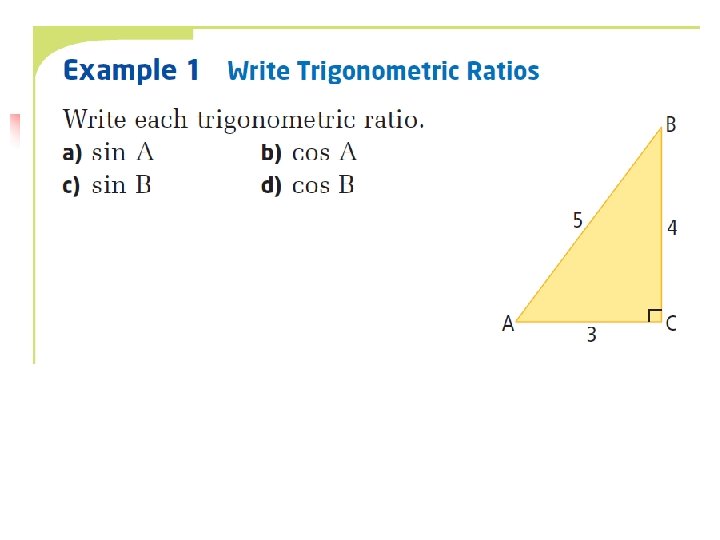 Example 1 Write Trigonometric Ratios

Write each trigonometric ratio.

a) sin A b) cos A

c) sin B d) cos B

B

5

4

A

3

C